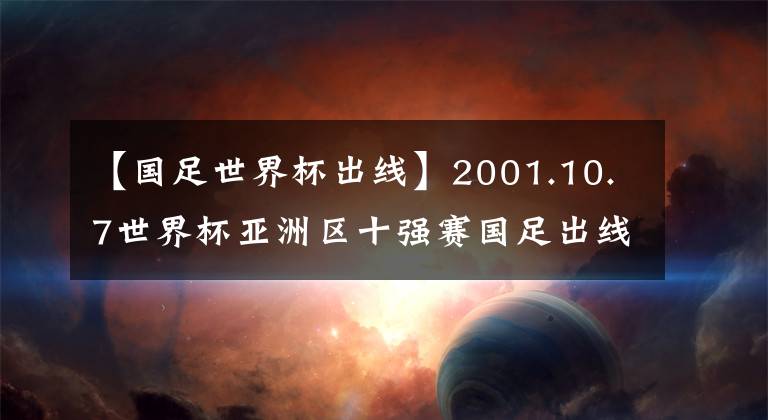 【国足世界杯出线】2001.10.7世界杯亚洲区十强赛国足出线